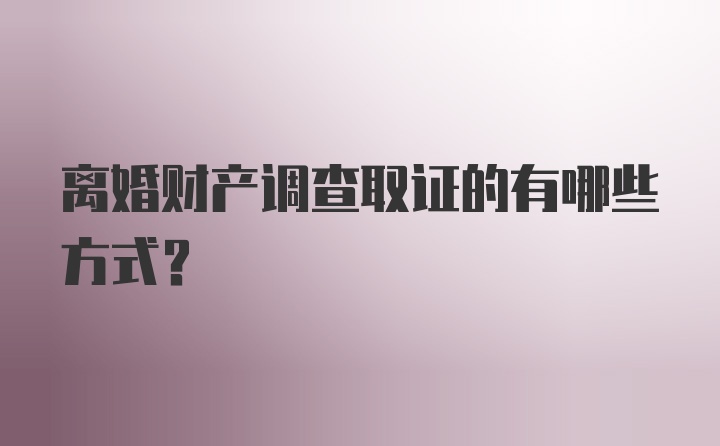 离婚财产调查取证的有哪些方式?